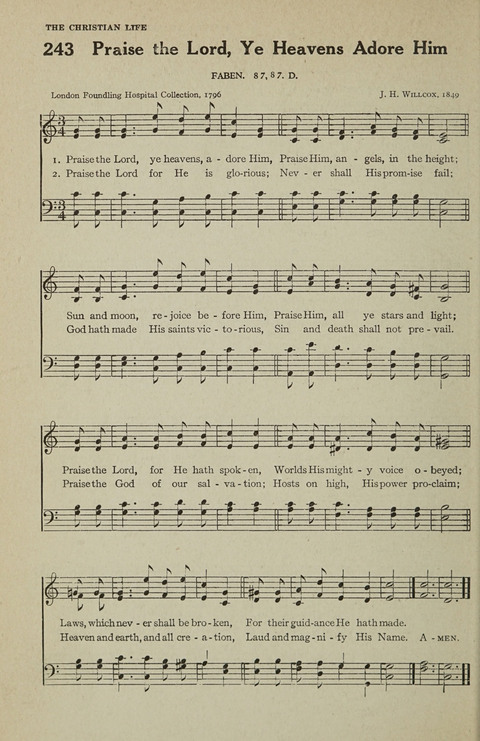 THE CHRISTIAN LIFE

243 Praise the Lord, Ye Heavens Adore Him

FABEN. 8 7, 8 7. D.

London Foundling Hospital Collection, 1796

J. H. WILLCOX, 1849

1. Praise the Lord, ye heavens, a - dore Him, Praise Him, an - gels, in the height;
2. Praise the Lord for He is glo-rious; Nev - er shall His prom-ise fail;

Sun and moon, re - joice be - fore Him, Praise Him, all ye stars and light;
God hath made His saints vic - to - rious, Sin and death shall not pre - vail.

Praise the Lord, for He hath spok - en, Worlds His might - y voice o - beyed;
Praise the God of our sal - va - tion; Hosts on high, His power pro-claim;

Laws, which nev - er shall be bro - ken, For their guid-ance He hath made.
Heaven and earth, and all cre - a - tion, Laud and mag - ni - fy His Name. A - MEN.